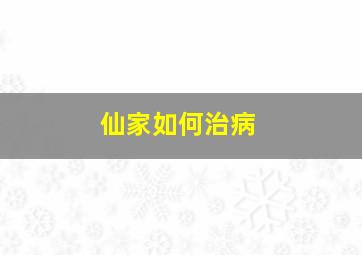 仙家如何治病